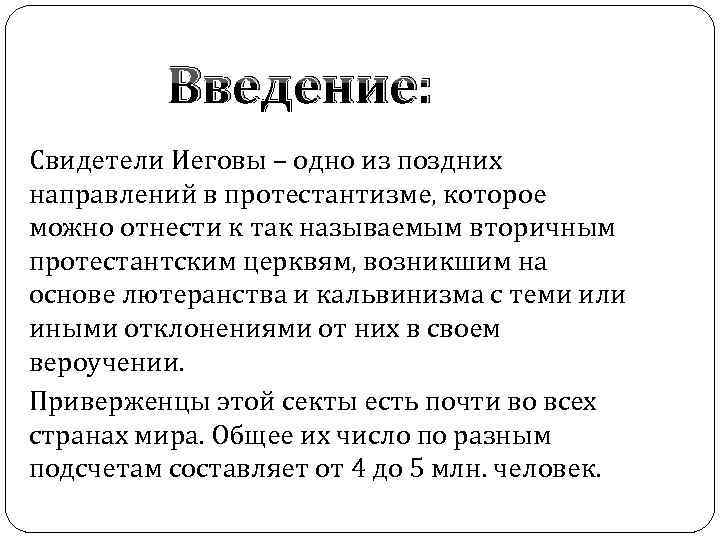 Введение:

Свидетели Иеговы – одно из поздних направлений в протестантизме, которое можно отнести к так называемым вторичным протестантским церквям, возникшим на основе лютеранства и кальвинизма с теми или иными отклонениями от них в своем вероучении.

Приверженцы этой секты есть почти во всех странах мира. Общее их число по разным подсчетам составляет от 4 до 5 млн. человек.